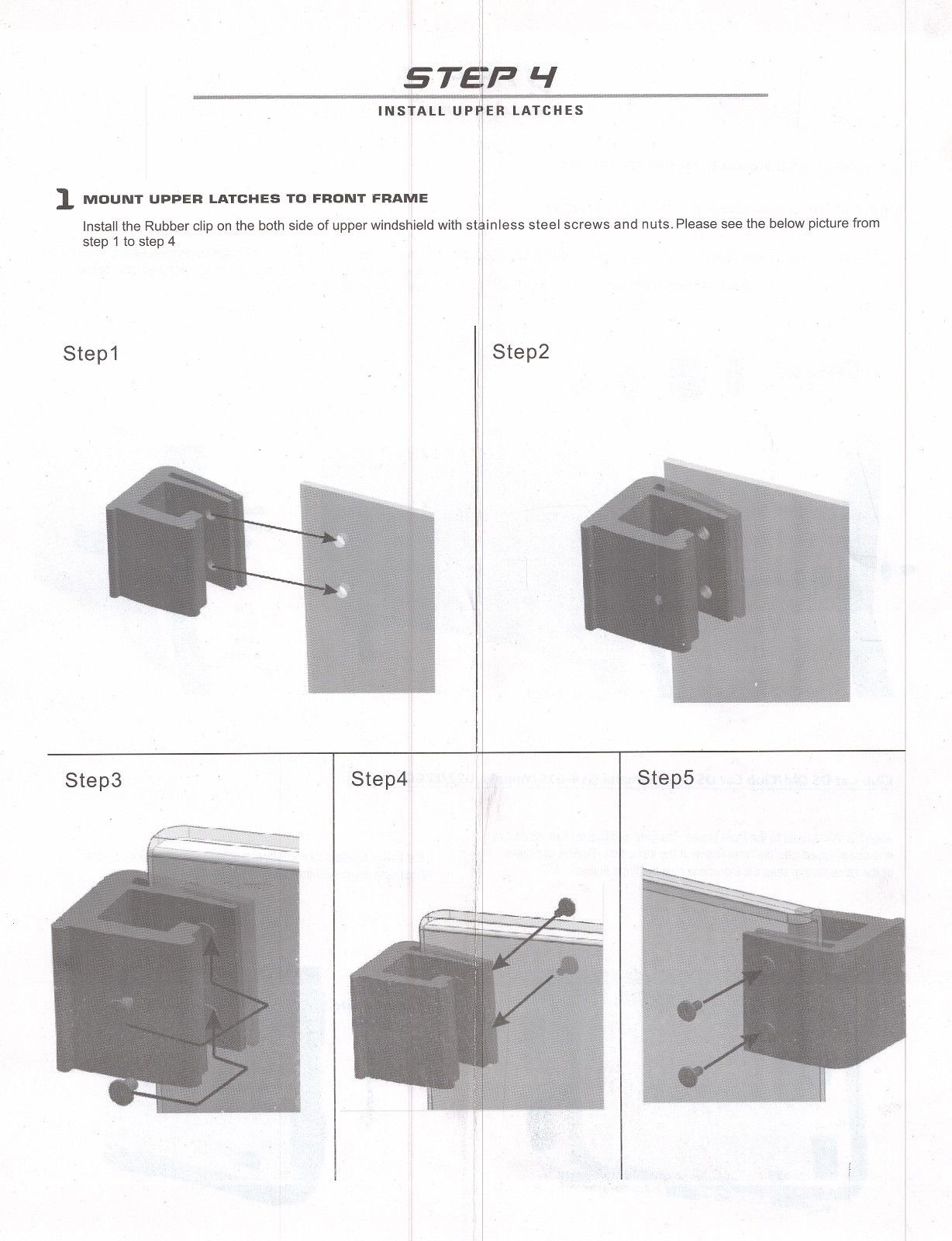 STEP 4
INSTALL UPPER LATCHES

1 MOUNT UPPER LATCHES TO FRONT FRAME
Install the Rubber clip on the both side of upper windshield with stainless steel screws and nuts. Please see the below picture from step 1 to step 4

Step1

Step2

Step3

Step4

Step5